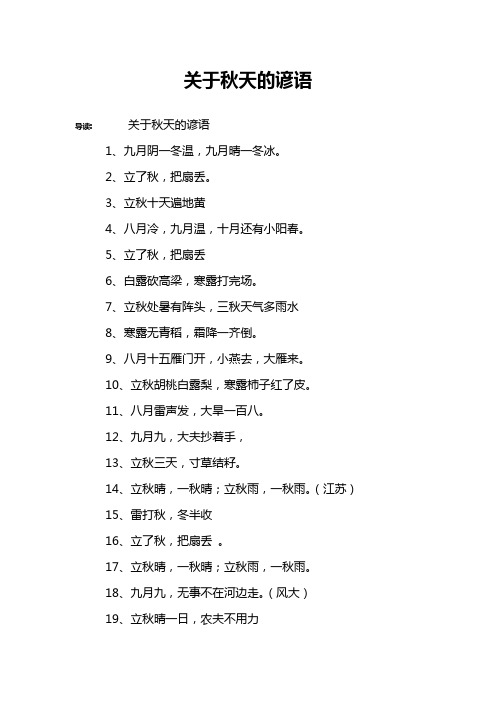 关于秋天的谚语

导读：　关于秋天的谚语

1、九月阴一冬温，九月晴一冬冰。

2、立了秋，把扇丢。

3、立秋十天遍地黄

4、八月冷，九月温，十月还有小阳春。

5、立了秋，把扇丢

6、白露砍高粱，寒露打完场。

7、立秋处暑有阵头，三秋天气多雨水

8、寒露无青稻，霜降一齐倒。

9、八月十五雁门开，小燕去，大雁来。

10、立秋胡桃白露梨，寒露柿子红了皮。

11、八月雷声发，大旱一百八。

12、九月九，大夫抄着手，

13、立秋三天，寸草结籽。

14、立秋晴，一秋晴；立秋雨，一秋雨。（江苏）

15、雷打秋，冬半收

16、立了秋，把扇丢 。

17、立秋晴，一秋晴；立秋雨，一秋雨。

18、九月九，无事不在河边走。（风大）

19、立秋晴一日，农夫不用力